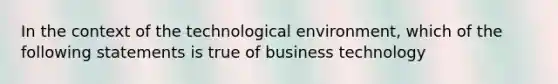 In the context of the technological environment, which of the following statements is true of business technology